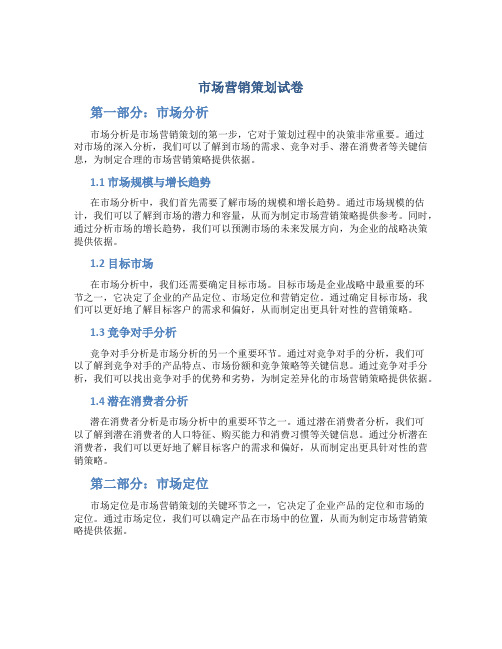 市场营销策划试卷

第一部分：市场分析

市场分析是市场营销策划的第一步，它对于策划过程中的决策非常重要。通过对市场的深入分析，我们可以了解到市场的需求、竞争对手、潜在消费者等关键信息，为制定合理的市场营销策略提供依据。

1.1 市场规模与增长趋势

在市场分析中，我们首先需要了解市场的规模和增长趋势。通过市场规模的估计，我们可以了解到市场的潜力和容量，从而为制定市场营销策略提供参考。同时，通过分析市场的增长趋势，我们可以预测市场的未来发展方向，为企业的战略决策提供依据。

1.2 目标市场

在市场分析中，我们还需要确定目标市场。目标市场是企业战略中最重要的环节之一，它决定了企业的产品定位、市场定位和营销定位。通过确定目标市场，我们可以更好地了解目标客户的需求和偏好，从而制定出更具针对性的营销策略。

1.3 竞争对手分析

竞争对手分析是市场分析的另一个重要环节。通过对竞争对手的分析，我们可以了解到竞争对手的产品特点、市场份额和竞争策略等关键信息。通过竞争对手分析，我们可以找出竞争对手的优势和劣势，为制定差异化的市场营销策略提供依据。

1.4 潜在消费者分析

潜在消费者分析是市场分析中的重要环节之一。通过潜在消费者分析，我们可以了解到潜在消费者的人口特征、购买能力和消费习惯等关键信息。通过分析潜在消费者，我们可以更好地了解目标客户的需求和偏好，从而制定出更具针对性的营销策略。

第二部分：市场定位

市场定位是市场营销策划的关键环节之一，它决定了企业产品的定位和市场的定位。通过市场定位，我们可以确定产品在市场中的位置，从而为制定市场营销策略提供依据。